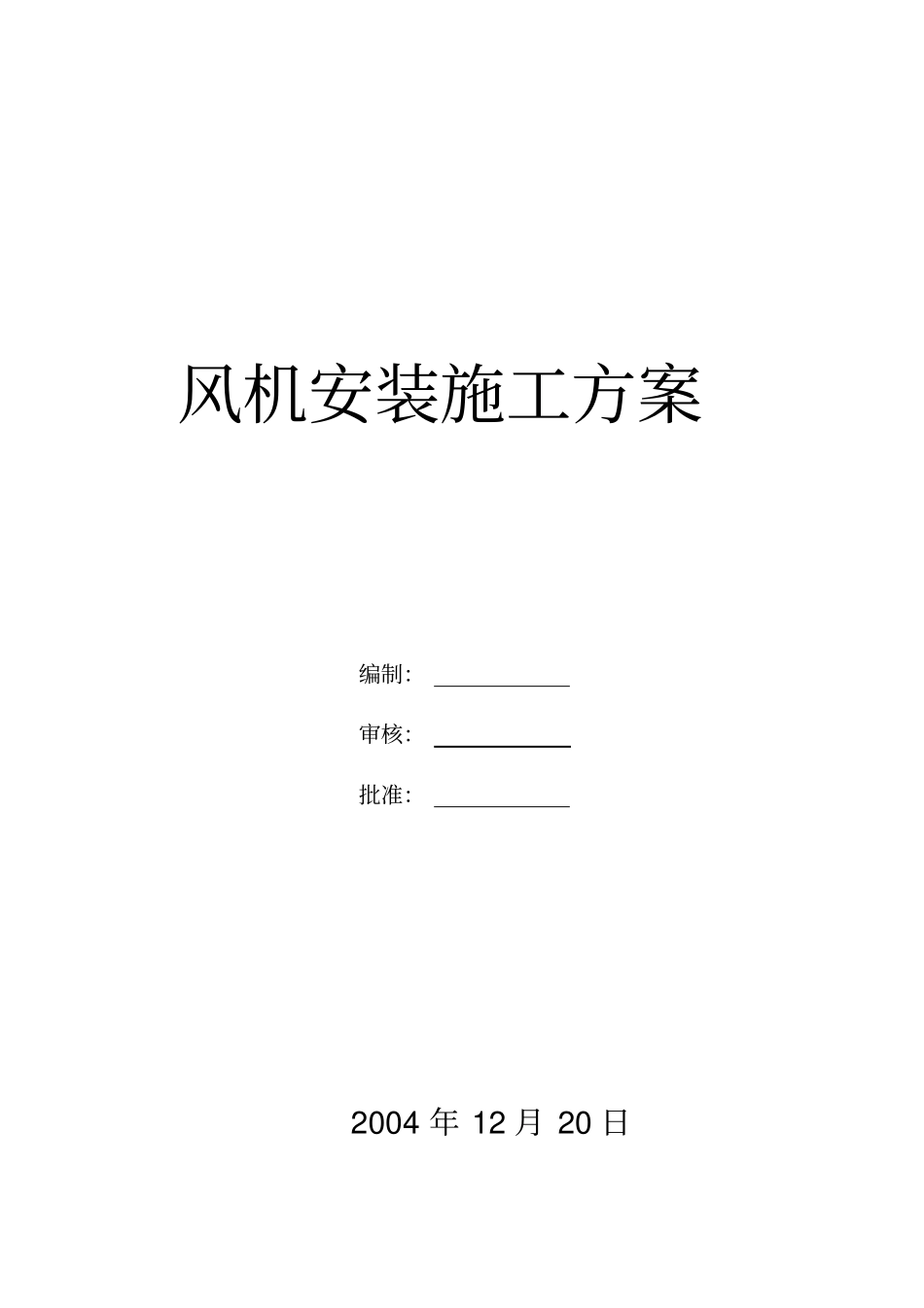 风机安装施工方案

编制：

审核：

批准：

2004 年 12 月 20 日